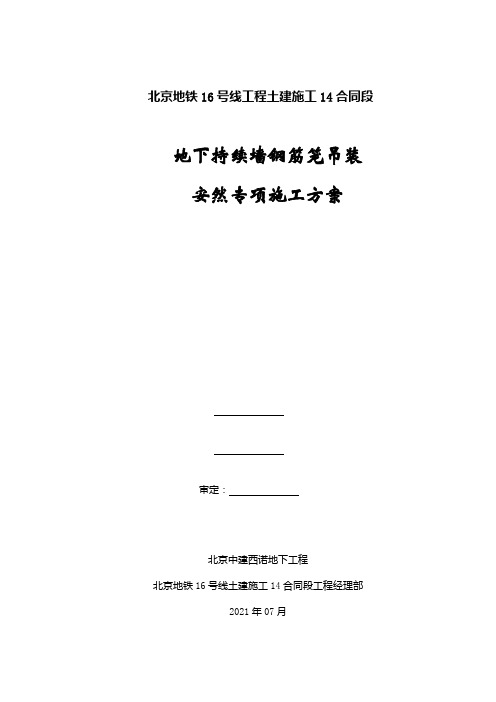 北京地铁 16 号线工程土建施工 14 合同段

地下持续墙钢筋笼吊装

安然专项施工方案

审定：

北京中建西诺地下工程

北京地铁 16 号线土建施工 14 合同段工程经理部

2021 年 07 月